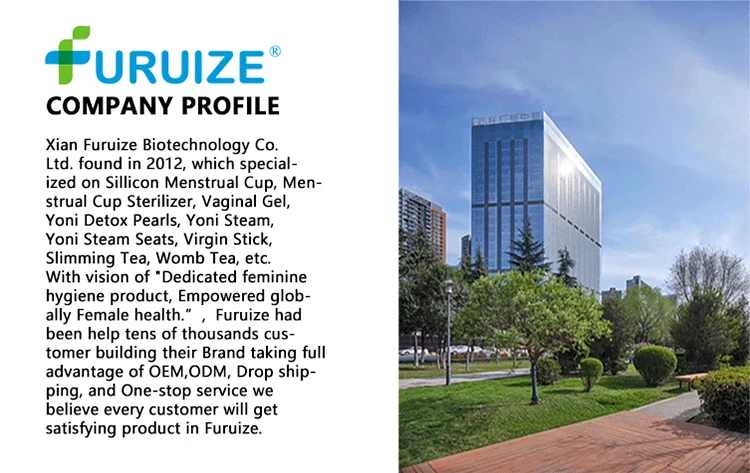 FURUIZE®

COMPANY PROFILE

Xian Furuize Biotechnology Co. Ltd. found in 2012, which specialized on Sillicon Menstrual Cup, Menstrual Cup Sterilizer, Vaginal Gel, Yoni Detox Pearls, Yoni Steam, Yoni Steam Seats, Virgin Stick, Slimming Tea, Womb Tea, etc. With vision of "Dedicated feminine hygiene product, Empowered globally Female health." , Furuize had been help tens of thousands customer building their Brand taking full advantage of OEM,ODM, Drop shipping, and One-stop service we believe every customer will get satisfying product in Furuize.